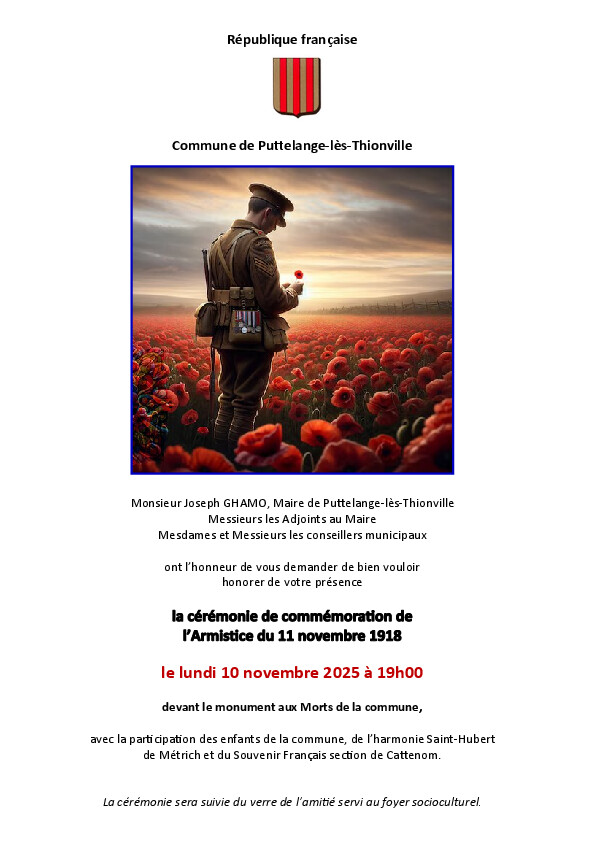 République française

Commune de Puttelange-lès-Thionville

Monsieur Joseph GHAMO, Maire de Puttelange-lès-Thionville
Messieurs les Adjoints au Maire
Mesdames et Messieurs les conseillers municipaux

ont l'honneur de vous demander de bien vouloir honorer de votre présence

la cérémonie de commémoration de l'Armistice du 11 novembre 1918

le lundi 10 novembre 2025 à 19h00

devant le monument aux Morts de la commune,

avec la participation des enfants de la commune, de l'harmonie Saint-Hubert de Métrich et du Souvenir Français section de Cattenom.

La cérémonie sera suivie du verre de l'amitié servi au foyer socioculturel.